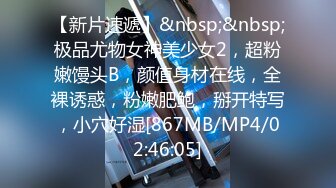 【新片速遞】&nbsp;&nbsp;极品尤物女神美少女2，超粉嫩馒头B，颜值身材在线，全裸诱惑，粉嫩肥鲍，掰开特写，小穴好湿[867MB/MP4/02:46:05]